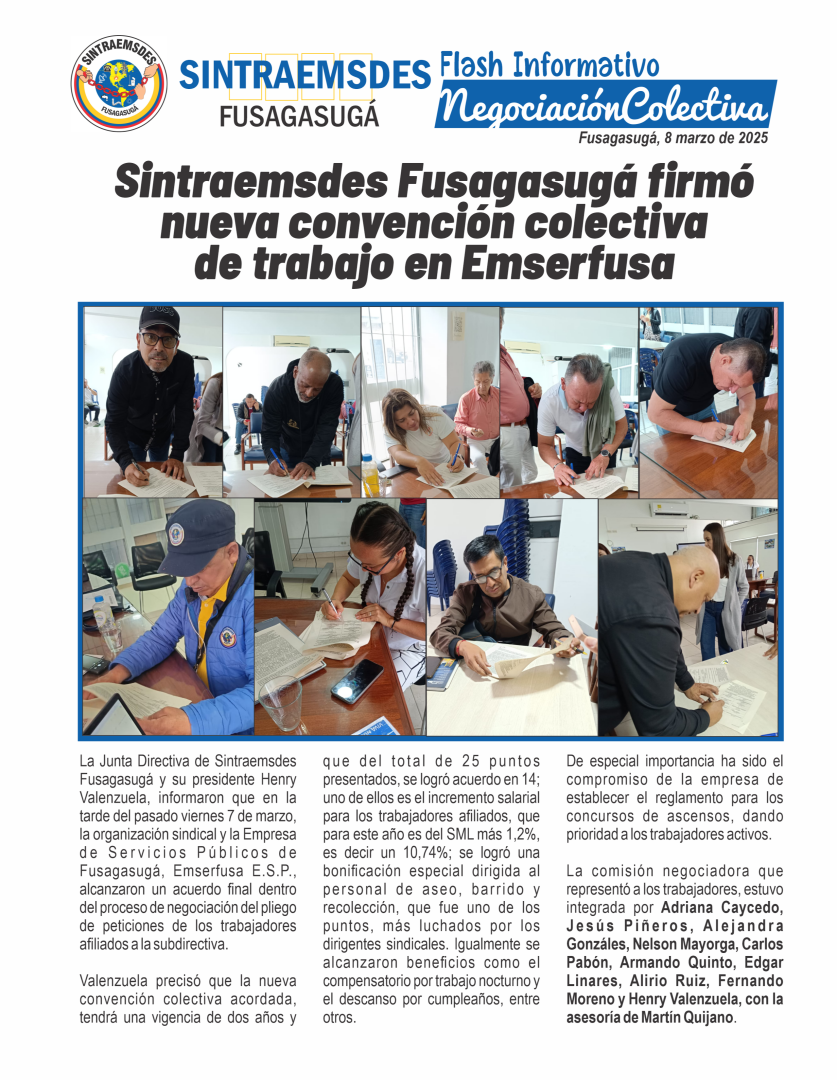 SINTRAEMSDES FUSAGASUGÁ

SINTRAEMSDES
FUSAGASUGÁ

Flash Informativo
Negociación Colectiva
Fusagasugá, 8 marzo de 2025

Sintraemsdes Fusagasugá firmó nueva convención colectiva de trabajo en Emserfusa

La Junta Directiva de Sintraemsdes Fusagasugá y su presidente Henry Valenzuela, informaron que en la tarde del pasado viernes 7 de marzo, la organización sindical y la Empresa de Servicios Públicos de Fusagasugá, Emserfusa E.S.P., alcanzaron un acuerdo final dentro del proceso de negociación del pliego de peticiones de los trabajadores afiliados a la subdirectiva.

Valenzuela precisó que la nueva convención colectiva acordada, tendrá una vigencia de dos años y que del total de 25 puntos presentados, se logró acuerdo en 14; uno de ellos es el incremento salarial para los trabajadores afiliados, que para este año es del SML más 1,2%, es decir un 10,74%; se logró una bonificación especial dirigida al personal de aseo, barrido y recolección, que fue uno de los puntos, más luchados por los dirigentes sindicales. Igualmente se alcanzaron beneficios como el compensatorio por trabajo nocturno y el descanso por cumpleaños, entre otros.

De especial importancia ha sido el compromiso de la empresa de establecer el reglamento para los concursos de ascensos, dando prioridad a los trabajadores activos.

La comisión negociadora que representó a los trabajadores, estuvo integrada por Adriana Caycedo, Jesús Piñeros, Alejandra Gonzáles, Nelson Mayorga, Carlos Pabón, Armando Quinto, Edgar Linares, Alirio Ruiz, Fernando Moreno y Henry Valenzuela, con la asesoría de Martín Quijano.